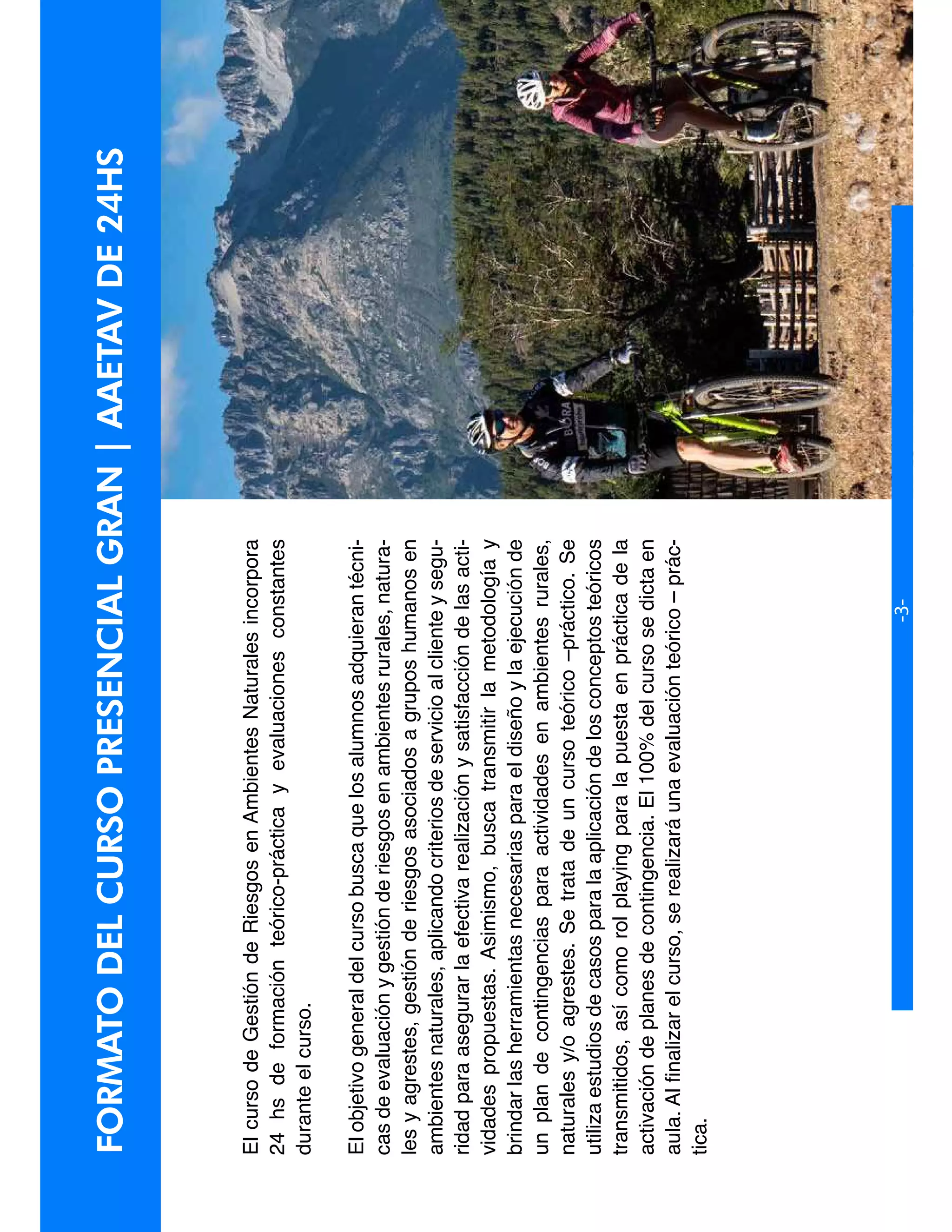 FORMATO DEL CURSO PRESENCIAL GRAN | AAETAV DE 24HS

El curso de Gestión de Riesgos en Ambientes Naturales incorpora 24 hs de formación teórico-práctica y evaluaciones constantes durante el curso.

El objetivo general del curso busca que los alumnos adquieran técnicas de evaluación y gestión de riesgos en ambientes rurales, naturales y agrestes, gestión de riesgos asociados a grupos humanos en ambientes naturales, aplicando criterios de servicio al cliente y seguridad para asegurar la efectiva realización y satisfacción de las actividades propuestas. Asimismo, busca transmitir la metodología y brindar las herramientas necesarias para el diseño y la ejecución de un plan de contingencias para actividades en ambientes rurales, naturales y/o agrestes. Se trata de un curso teórico –práctico. Se utiliza estudios de casos para la aplicación de los conceptos teóricos transmitidos, así como rol playing para la puesta en práctica de la activación de planes de contingencia. El 100% del curso se dicta en aula. Al finalizar el curso, se realizará una evaluación teórico – práctica.

BORA

-3-